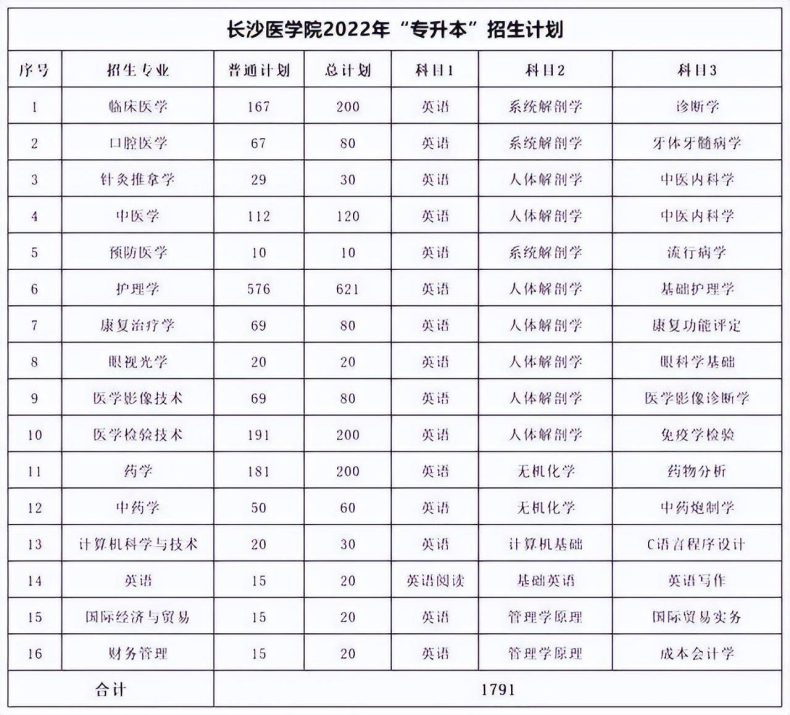 长沙医学院2022年“专升本”招生计划

| 序号 | 招生专业 | 普通计划 | 总计划 | 科目1 | 科目2 | 科目3 |
|---|---|---|---|---|---|---|
| 1 | 临床医学 | 167 | 200 | 英语 | 系统解剖学 | 诊断学 |
| 2 | 口腔医学 | 67 | 80 | 英语 | 系统解剖学 | 牙体牙髓病学 |
| 3 | 针灸推拿学 | 29 | 30 | 英语 | 人体解剖学 | 中医内科学 |
| 4 | 中医学 | 112 | 120 | 英语 | 人体解剖学 | 中医内科学 |
| 5 | 预防医学 | 10 | 10 | 英语 | 系统解剖学 | 流行病学 |
| 6 | 护理学 | 576 | 621 | 英语 | 人体解剖学 | 基础护理学 |
| 7 | 康复治疗学 | 69 | 80 | 英语 | 人体解剖学 | 康复功能评定 |
| 8 | 眼视光学 | 20 | 20 | 英语 | 人体解剖学 | 眼科学基础 |
| 9 | 医学影像技术 | 69 | 80 | 英语 | 人体解剖学 | 医学影像诊断学 |
| 10 | 医学检验技术 | 191 | 200 | 英语 | 人体解剖学 | 免疫学检验 |
| 11 | 药学 | 181 | 200 | 英语 | 无机化学 | 药物分析 |
| 12 | 中药学 | 50 | 60 | 英语 | 无机化学 | 中药炮制学 |
| 13 | 计算机科学与技术 | 20 | 30 | 英语 | 计算机基础 | C语言程序设计 |
| 14 | 英语 | 15 | 20 | 英语阅读 | 基础英语 | 英语写作 |
| 15 | 国际经济与贸易 | 15 | 20 | 英语 | 管理学原理 | 国际贸易实务 |
| 16 | 财务管理 | 15 | 20 | 英语 | 管理学原理 | 成本会计学 |
| 合计 | | 1791 | | | | |